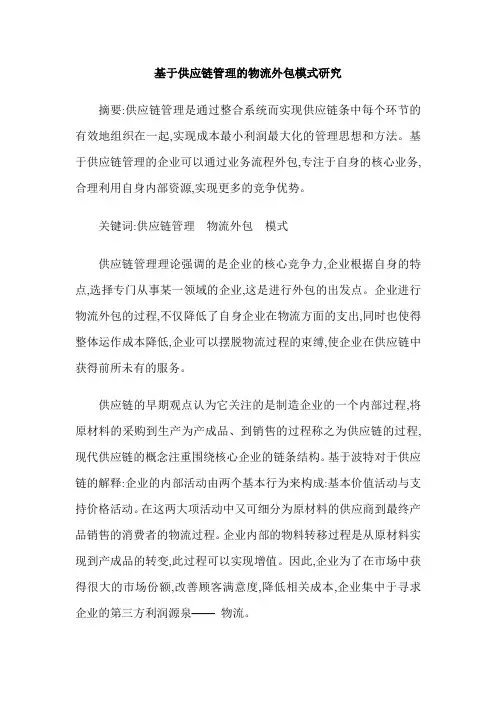 基于供应链管理的物流外包模式研究

摘要:供应链管理是通过整合系统而实现供应链条中每个环节的有效地组织在一起,实现成本最小利润最大化的管理思想和方法。基于供应链管理的企业可以通过业务流程外包,专注于自身的核心业务,合理利用自身内部资源,实现更多的竞争优势。

关键词:供应链管理 物流外包 模式

供应链管理理论强调的是企业的核心竞争力,企业根据自身的特点,选择专门从事某一领域的企业,这是进行外包的出发点。企业进行物流外包的过程,不仅降低了自身企业在物流方面的支出,同时也使得整体运作成本降低,企业可以摆脱物流过程的束缚,使企业在供应链中获得前所未有的服务。

供应链的早期观点认为它关注的是制造企业的一个内部过程,将原材料的采购到生产为产成品、到销售的过程称之为供应链的过程,现代供应链的概念注重围绕核心企业的链条结构。基于波特对于供应链的解释:企业的内部活动由两个基本行为来构成:基本价值活动与支持价格活动。在这两大项活动中又可细分为原材料的供应商到最终产品销售的消费者的物流过程。企业内部的物料转移过程是从原材料实现到产成品的转变,此过程可以实现增值。因此,企业为了在市场中获得很大的市场份额,改善顾客满意度,降低相关成本,企业集中于寻求企业的第三方利润源泉—— 物流。